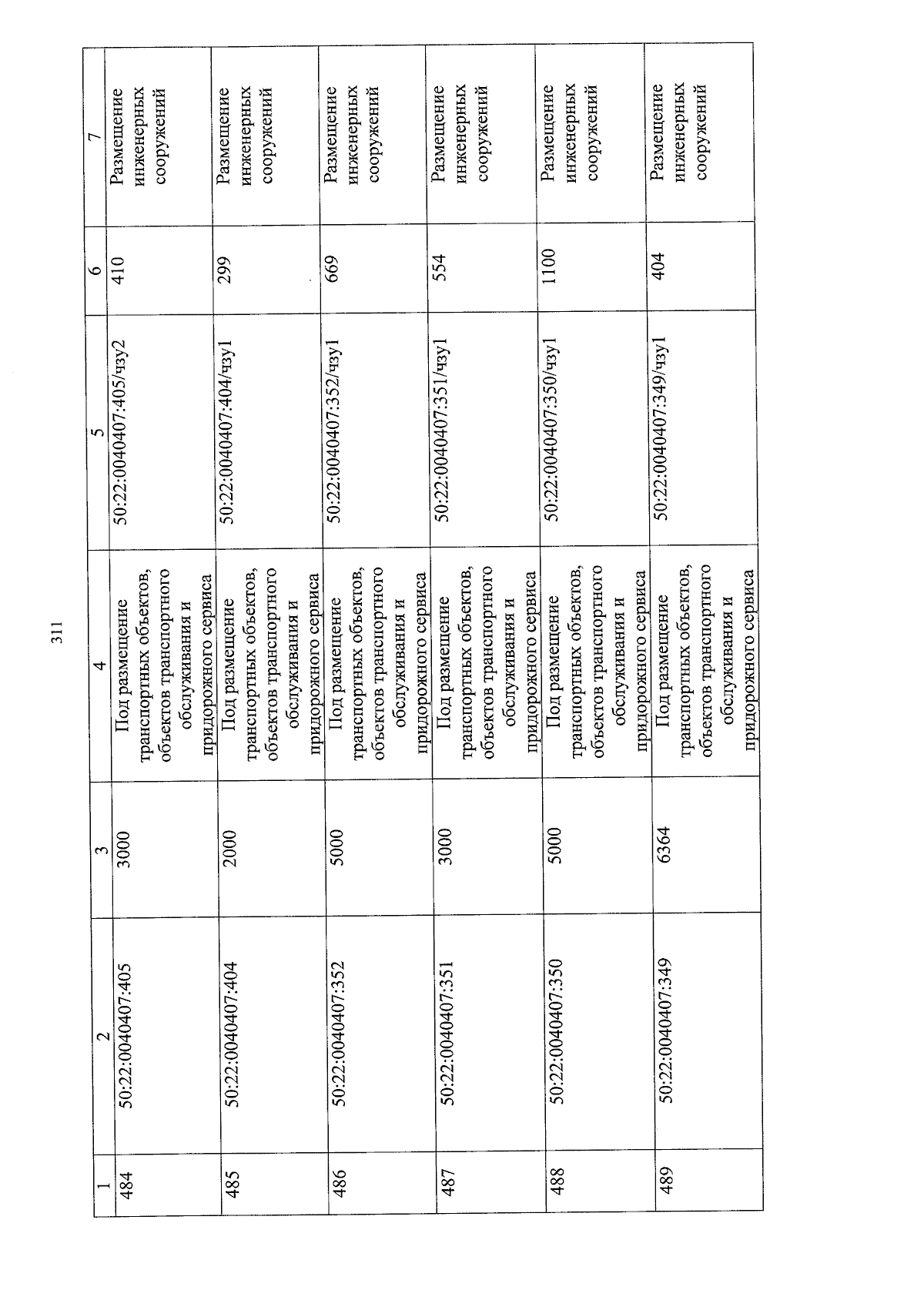 311

| 1 | 2 | 3 | 4 | 5 | 6 | 7 |
|---|---|---|---|---|---|---|
| 484 | 50:22:0040407:405 | 3000 | Под размещение транспортных объектов, объектов транспортного обслуживания и придорожного сервиса | 50:22:0040407:405/чзу2 | 410 | Размещение инженерных сооружений |
| 485 | 50:22:0040407:404 | 2000 | Под размещение транспортных объектов, объектов транспортного обслуживания и придорожного сервиса | 50:22:0040407:404/чзу1 | 299 | Размещение инженерных сооружений |
| 486 | 50:22:0040407:352 | 5000 | Под размещение транспортных объектов, объектов транспортного обслуживания и придорожного сервиса | 50:22:0040407:352/чзу1 | 669 | Размещение инженерных сооружений |
| 487 | 50:22:0040407:351 | 3000 | Под размещение транспортных объектов, объектов транспортного обслуживания и придорожного сервиса | 50:22:0040407:351/чзу1 | 554 | Размещение инженерных сооружений |
| 488 | 50:22:0040407:350 | 5000 | Под размещение транспортных объектов, объектов транспортного обслуживания и придорожного сервиса | 50:22:0040407:350/чзу1 | 1100 | Размещение инженерных сооружений |
| 489 | 50:22:0040407:349 | 6364 | Под размещение транспортных объектов, объектов транспортного обслуживания и придорожного сервиса | 50:22:0040407:349/чзу1 | 404 | Размещение инженерных сооружений |